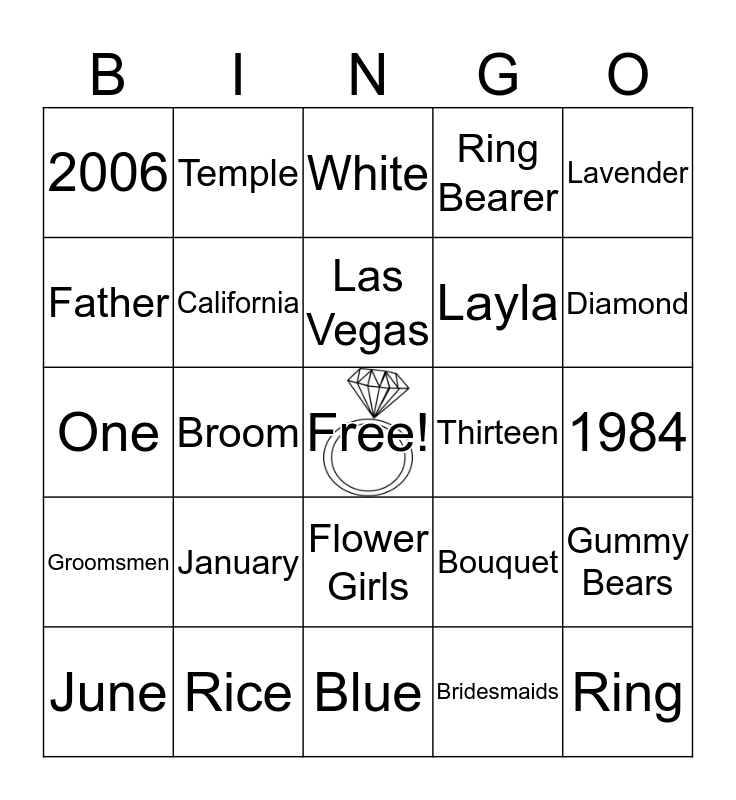 | B | I | N | G | O |
|---|---|---|---|---|
| 2006 | Temple | White | Ring Bearer | Lavender |
| Father | California | Las Vegas | Layla | Diamond |
| One | Broom | Free! | Thirteen | 1984 |
| Groomsmen | January | Flower Girls | Bouquet | Gummy Bears |
| June | Rice | Blue | Bridesmaids | Ring |